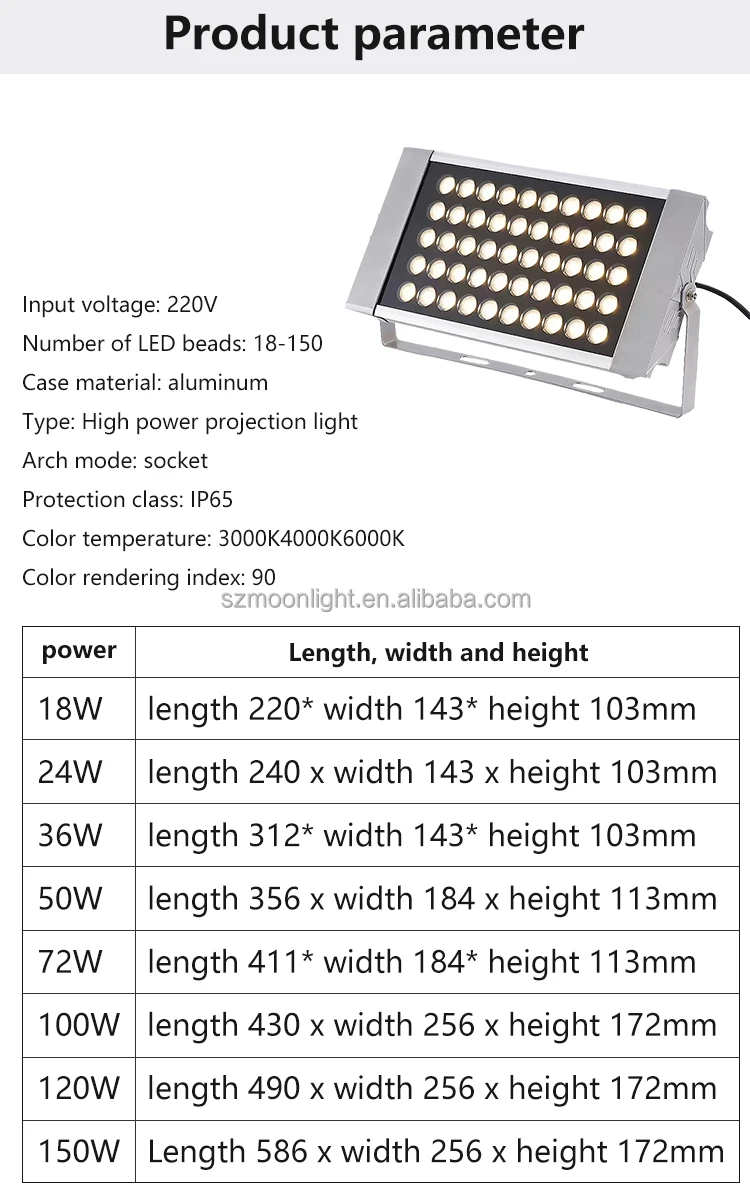 Product parameter

Input voltage: 220V

Number of LED beads: 18-150

Case material: aluminum

Type: High power projection light

Arch mode: socket

Protection class: IP65

Color temperature: 3000K4000K6000K

Color rendering index: 90

| power | Length, width and height |
|---|---|
| 18W | length 220* width 143* height 103mm |
| 24W | length 240 x width 143 x height 103mm |
| 36W | length 312* width 143* height 103mm |
| 50W | length 356 x width 184 x height 113mm |
| 72W | length 411* width 184* height 113mm |
| 100W | length 430 x width 256 x height 172mm |
| 120W | length 490 x width 256 x height 172mm |
| 150W | Length 586 x width 256 x height 172mm |

szmoonlight.en.alibaba.com